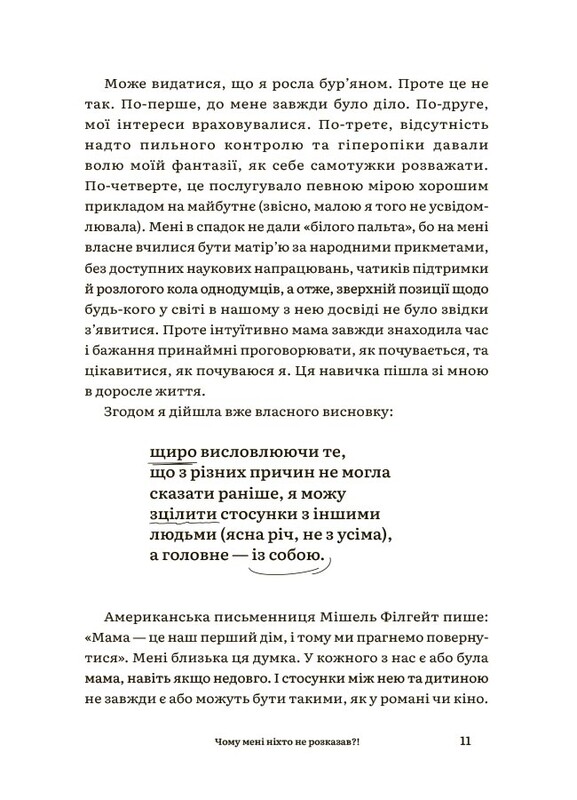 Може видатися, що я росла бур'яном. Проте це не так. По-перше, до мене завжди було діло. По-друге, мої інтереси враховувалися. По-третє, відсутність надто пильного контролю та гіперопіки давали волю моїй фантазії, як себе самотужки розважати. По-четверте, це послугувало певною мірою хорошим прикладом на майбутнє (звісно, малою я того не усвідомлювала). Мені в спадок не дали «білого пальта», бо на мені власне вчилися бути матір'ю за народними прикметами, без доступних наукових напрацювань, чатиків підтримки й розлогого кола однодумців, а отже, зверхній позиції щодо будь-кого у світі в нашому з нею досвіді не було звідки з'явитися. Проте інтуїтивно мама завжди знаходила час і бажання принаймні проговорювати, як почувається, та цікавитися, як почуваюся я. Ця навичка пішла зі мною в доросле життя.

Згодом я дійшла вже власного висновку:

щиро висловлюючи те, що з різних причин не могла сказати раніше, я можу зцілити стосунки з іншими людьми (ясна річ, не з усіма), а головне — із собою.

Американська письменниця Мішель Філгейт пише: «Мама — це наш перший дім, і тому ми прагнемо повернутися». Мені близька ця думка. У кожного з нас є або була мама, навіть якщо недовго. І стосунки між нею та дитиною не завжди є або можуть бути такими, як у романі чи кіно.

Чому мені ніхто не розказав?! 11